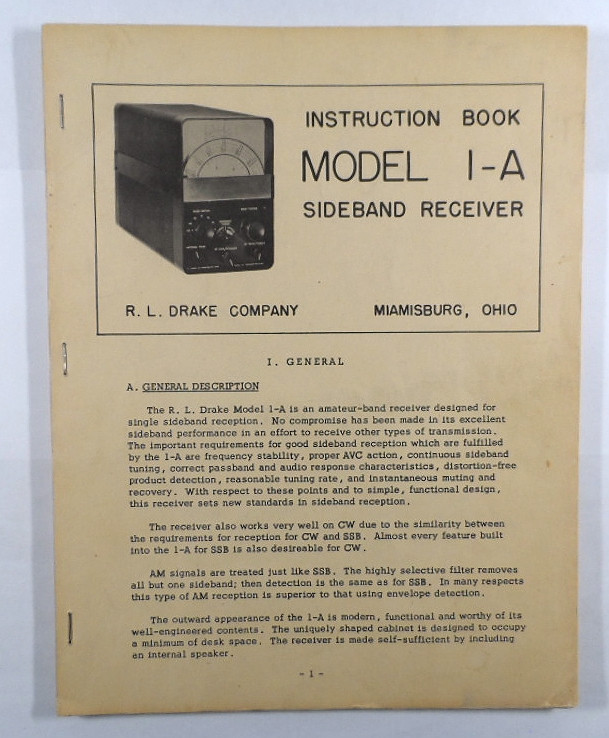 INSTRUCTION BOOK
MODEL 1-A
SIDEBAND RECEIVER

R. L. DRAKE COMPANY

MIAMISBURG, OHIO

I. GENERAL

A. GENERAL DESCRIPTION

The R. L. Drake Model 1-A is an amateur-band receiver designed for single sideband reception. No compromise has been made in its excellent sideband performance in an effort to receive other types of transmission. The important requirements for good sideband reception which are fulfilled by the 1-A are frequency stability, proper AVC action, continuous sideband tuning, correct passband and audio response characteristics, distortion-free product detection, reasonable tuning rate, and instantaneous muting and recovery. With respect to these points and to simple, functional design, this receiver sets new standards in sideband reception.

The receiver also works very well on CW due to the similarity between the requirements for reception for CW and SSB. Almost every feature built into the 1-A for SSB is also desireable for CW.

AM signals are treated just like SSB. The highly selective filter removes all but one sideband; then detection is the same as for SSB. In many respects this type of AM reception is superior to that using envelope detection.

The outward appearance of the 1-A is modern, functional and worthy of its well-engineered contents. The uniquely shaped cabinet is designed to occupy a minimum of desk space. The receiver is made self-sufficient by including an internal speaker.

- 1 -